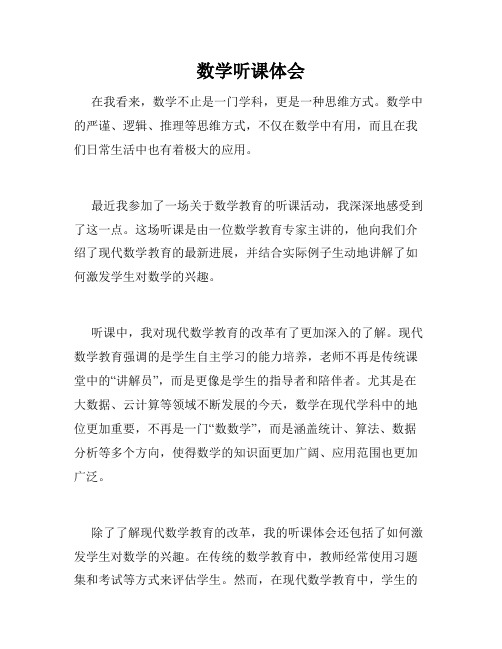 数学听课体会

在我看来，数学不止是一门学科，更是一种思维方式。数学中的严谨、逻辑、推理等思维方式，不仅在数学中有用，而且在我们日常生活中也有着极大的应用。

最近我参加了一场关于数学教育的听课活动，我深深地感受到了这一点。这场听课是由一位数学教育专家主讲的，他向我们介绍了现代数学教育的最新进展，并结合实际例子生动地讲解了如何激发学生对数学的兴趣。

听课中，我对现代数学教育的改革有了更加深入的了解。现代数学教育强调的是学生自主学习的能力培养，老师不再是传统课堂中的“讲解员”，而是更像是学生的指导者和陪伴者。尤其是在大数据、云计算等领域不断发展的今天，数学在现代学科中的地位更加重要，不再是一门“数数学”，而是涵盖统计、算法、数据分析等多个方向，使得数学的知识面更加广阔、应用范围也更加广泛。

除了了解现代数学教育的改革，我的听课体会还包括了如何激发学生对数学的兴趣。在传统的数学教育中，教师经常使用习题集和考试等方式来评估学生。然而，在现代数学教育中，学生的